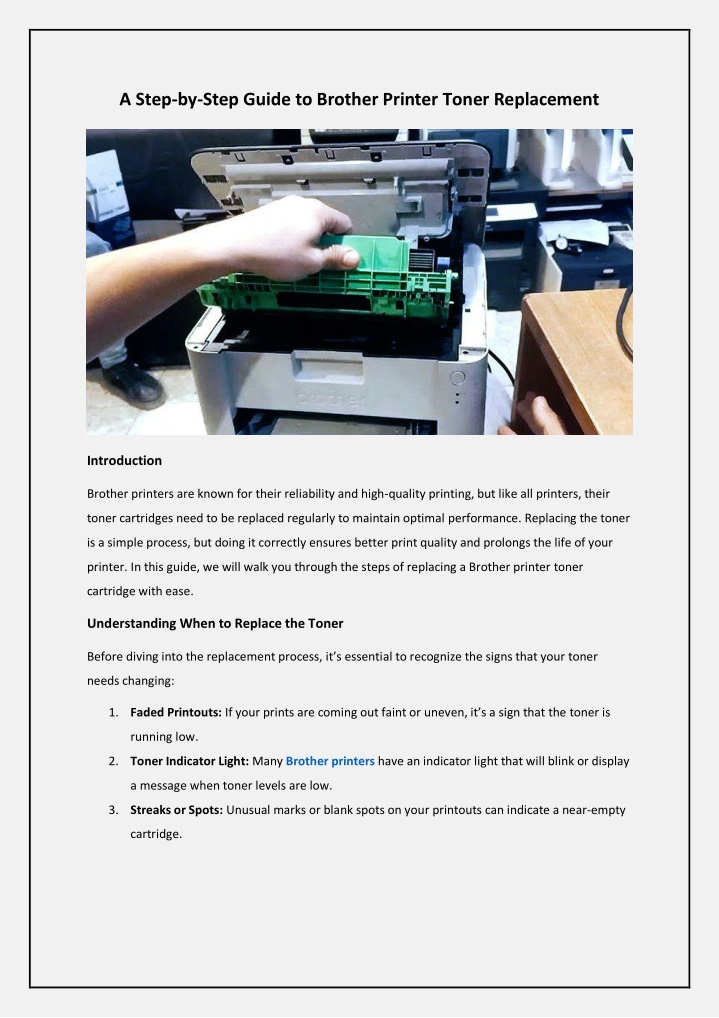 A Step-by-Step Guide to Brother Printer Toner Replacement

Introduction

Brother printers are known for their reliability and high-quality printing, but like all printers, their toner cartridges need to be replaced regularly to maintain optimal performance. Replacing the toner is a simple process, but doing it correctly ensures better print quality and prolongs the life of your printer. In this guide, we will walk you through the steps of replacing a Brother printer toner cartridge with ease.

Understanding When to Replace the Toner

Before diving into the replacement process, it's essential to recognize the signs that your toner needs changing:

1. Faded Printouts: If your prints are coming out faint or uneven, it's a sign that the toner is running low.
2. Toner Indicator Light: Many Brother printers have an indicator light that will blink or display a message when toner levels are low.
3. Streaks or Spots: Unusual marks or blank spots on your printouts can indicate a near-empty cartridge.